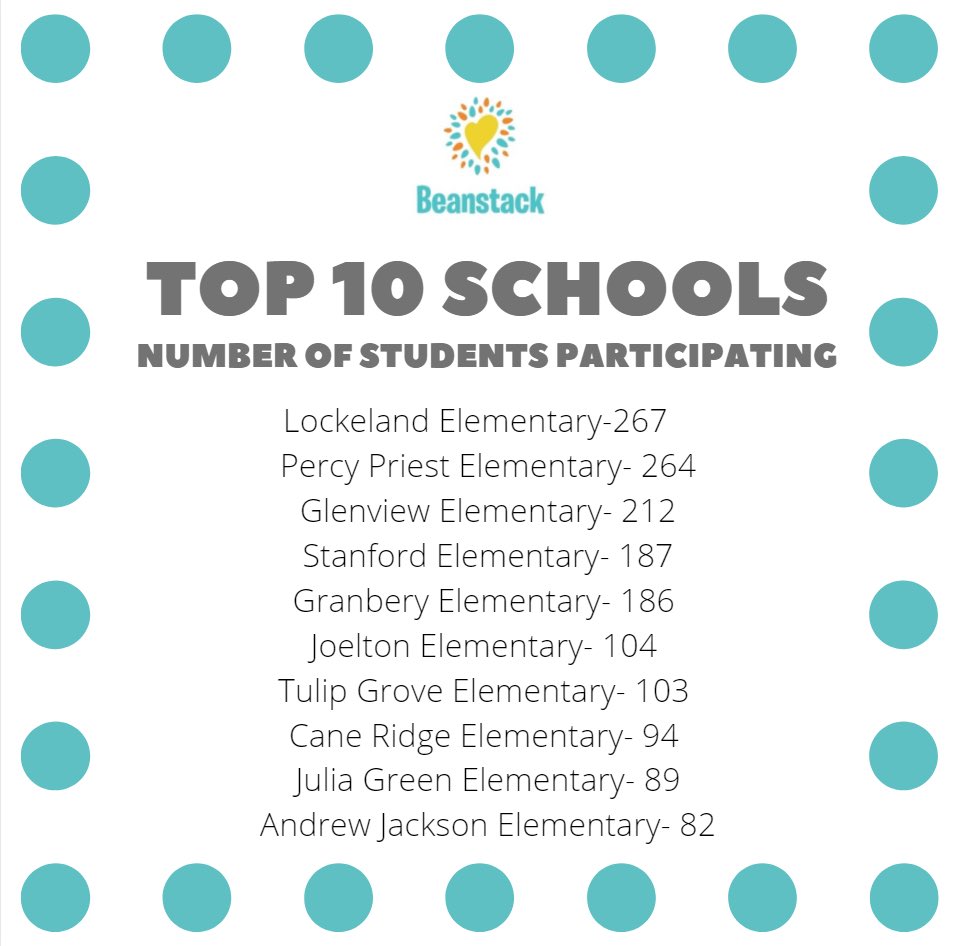 Beanstack

TOP 10 SCHOOLS
NUMBER OF STUDENTS PARTICIPATING

Lockeland Elementary-267
Percy Priest Elementary- 264
Glenview Elementary- 212
Stanford Elementary- 187
Granbery Elementary- 186
Joelton Elementary- 104
Tulip Grove Elementary- 103
Cane Ridge Elementary- 94
Julia Green Elementary- 89
Andrew Jackson Elementary- 82